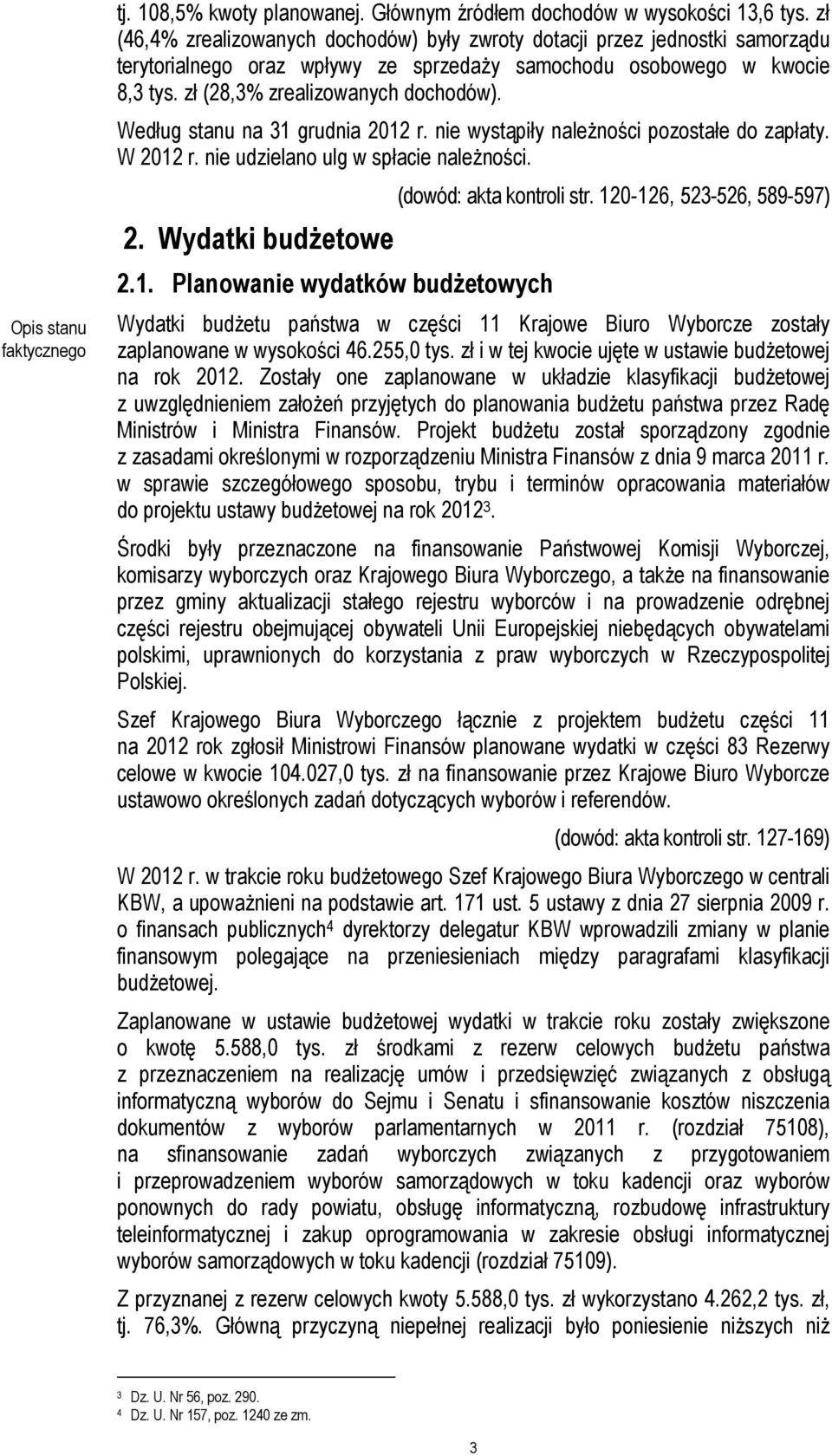 tj. 108,5% kwoty planowanej. Głównym źródłem dochodów w wysokości 13,6 tys. zł (46,4% zrealizowanych dochodów) były zwroty dotacji przez jednostki samorządu terytorialnego oraz wpływy ze sprzedaży samochodu osobowego w kwocie 8,3 tys. zł (28,3% zrealizowanych dochodów).

Według stanu na 31 grudnia 2012 r. nie wystąpiły należności pozostałe do zapłaty. W 2012 r. nie udzielano ulg w spłacie należności.

(dowód: akta kontroli str. 120-126, 523-526, 589-597)

2. Wydatki budżetowe

2.1. Planowanie wydatków budżetowych

Opis stanu faktycznego

Wydatki budżetu państwa w części 11 Krajowe Biuro Wyborcze zostały zaplanowane w wysokości 46.255,0 tys. zł i w tej kwocie ujęte w ustawie budżetowej na rok 2012. Zostały one zaplanowane w układzie klasyfikacji budżetowej z uwzględnieniem założeń przyjętych do planowania budżetu państwa przez Radę Ministrów i Ministra Finansów. Projekt budżetu został sporządzony zgodnie z zasadami określonymi w rozporządzeniu Ministra Finansów z dnia 9 marca 2011 r. w sprawie szczegółowego sposobu, trybu i terminów opracowania materiałów do projektu ustawy budżetowej na rok 2012$^3$.

Środki były przeznaczone na finansowanie Państwowej Komisji Wyborczej, komisarzy wyborczych oraz Krajowego Biura Wyborczego, a także na finansowanie przez gminy aktualizacji stałego rejestru wyborców i na prowadzenie odrębnej części rejestru obejmującej obywateli Unii Europejskiej niebędących obywatelami polskimi, uprawnionych do korzystania z praw wyborczych w Rzeczypospolitej Polskiej.

Szef Krajowego Biura Wyborczego łącznie z projektem budżetu części 11 na 2012 rok zgłosił Ministrowi Finansów planowane wydatki w części 83 Rezerwy celowe w kwocie 104.027,0 tys. zł na finansowanie przez Krajowe Biuro Wyborcze ustawowo określonych zadań dotyczących wyborów i referendów.

(dowód: akta kontroli str. 127-169)

W 2012 r. w trakcie roku budżetowego Szef Krajowego Biura Wyborczego w centrali KBW, a upoważnieni na podstawie art. 171 ust. 5 ustawy z dnia 27 sierpnia 2009 r. o finansach publicznych$^4$ dyrektorzy delegatur KBW wprowadzili zmiany w planie finansowym polegające na przeniesieniach między paragrafami klasyfikacji budżetowej.

Zaplanowane w ustawie budżetowej wydatki w trakcie roku zostały zwiększone o kwotę 5.588,0 tys. zł środkami z rezerw celowych budżetu państwa z przeznaczeniem na realizację umów i przedsięwzięć związanych z obsługą informatyczną wyborów do Sejmu i Senatu i sfinansowanie kosztów niszczenia dokumentów z wyborów parlamentarnych w 2011 r. (rozdział 75108), na sfinansowanie zadań wyborczych związanych z przygotowaniem i przeprowadzeniem wyborów samorządowych w toku kadencji oraz wyborów ponownych do rady powiatu, obsługę informatyczną, rozbudowę infrastruktury teleinformatycznej i zakup oprogramowania w zakresie obsługi informatycznej wyborów samorządowych w toku kadencji (rozdział 75109).

Z przyznanej z rezerw celowych kwoty 5.588,0 tys. zł wykorzystano 4.262,2 tys. zł, tj. 76,3%. Główną przyczyną niepełnej realizacji było poniesienie niższych niż

$^3$ Dz. U. Nr 56, poz. 290.
$^4$ Dz. U. Nr 157, poz. 1240 ze zm.

3